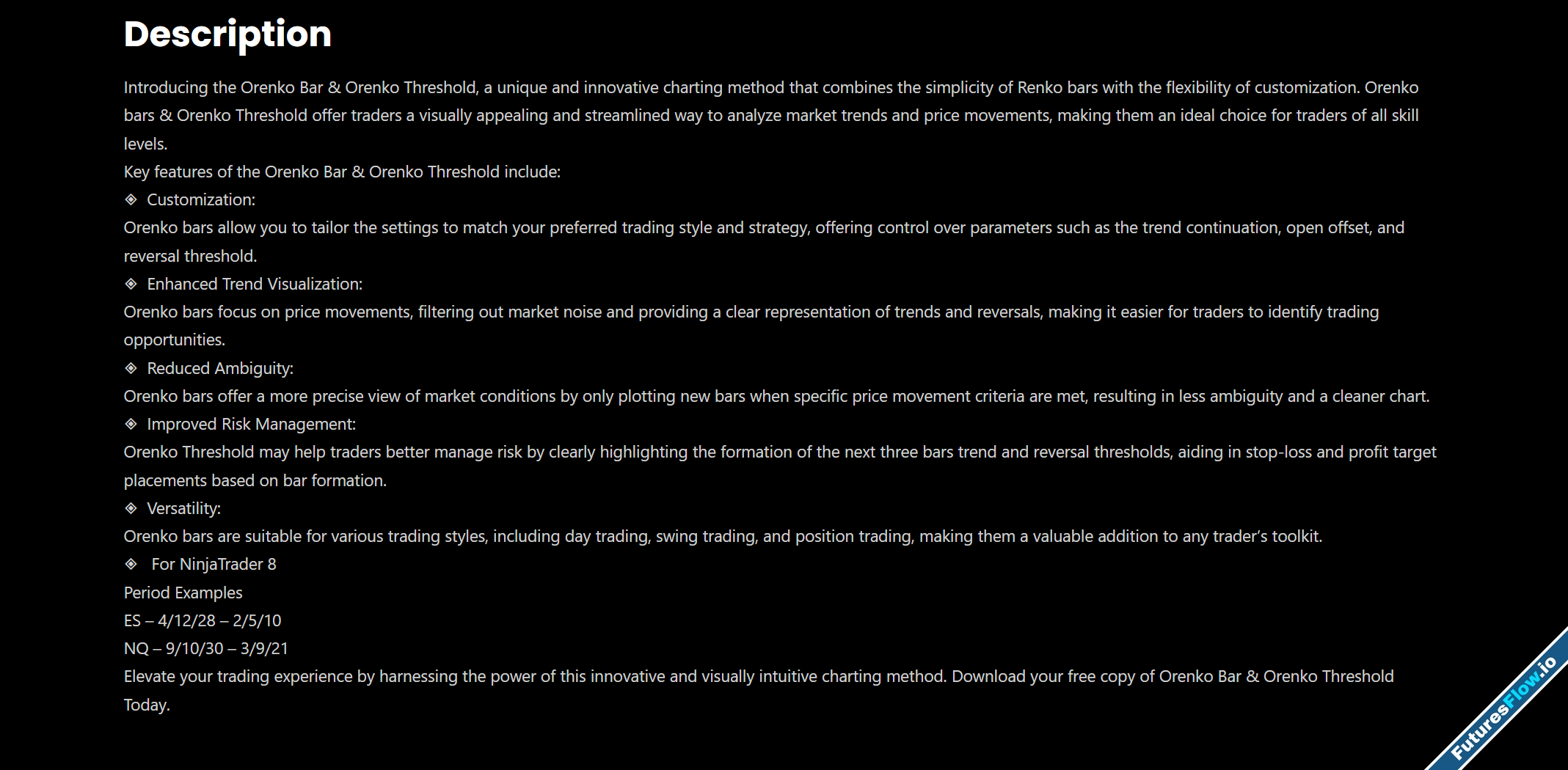 Description

Introducing the Orenko Bar & Orenko Threshold, a unique and innovative charting method that combines the simplicity of Renko bars with the flexibility of customization. Orenko bars & Orenko Threshold offer traders a visually appealing and streamlined way to analyze market trends and price movements, making them an ideal choice for traders of all skill levels.
Key features of the Orenko Bar & Orenko Threshold include:
◈ Customization:
Orenko bars allow you to tailor the settings to match your preferred trading style and strategy, offering control over parameters such as the trend continuation, open offset, and reversal threshold.
◈ Enhanced Trend Visualization:
Orenko bars focus on price movements, filtering out market noise and providing a clear representation of trends and reversals, making it easier for traders to identify trading opportunities.
◈ Reduced Ambiguity:
Orenko bars offer a more precise view of market conditions by only plotting new bars when specific price movement criteria are met, resulting in less ambiguity and a cleaner chart.
◈ Improved Risk Management:
Orenko Threshold may help traders better manage risk by clearly highlighting the formation of the next three bars trend and reversal thresholds, aiding in stop-loss and profit target placements based on bar formation.
◈ Versatility:
Orenko bars are suitable for various trading styles, including day trading, swing trading, and position trading, making them a valuable addition to any trader's toolkit.
◈ For NinjaTrader 8
Period Examples
ES – 4/12/28 – 2/5/10
NQ – 9/10/30 – 3/9/21
Elevate your trading experience by harnessing the power of this innovative and visually intuitive charting method. Download your free copy of Orenko Bar & Orenko Threshold Today.

FuturesFlow.io